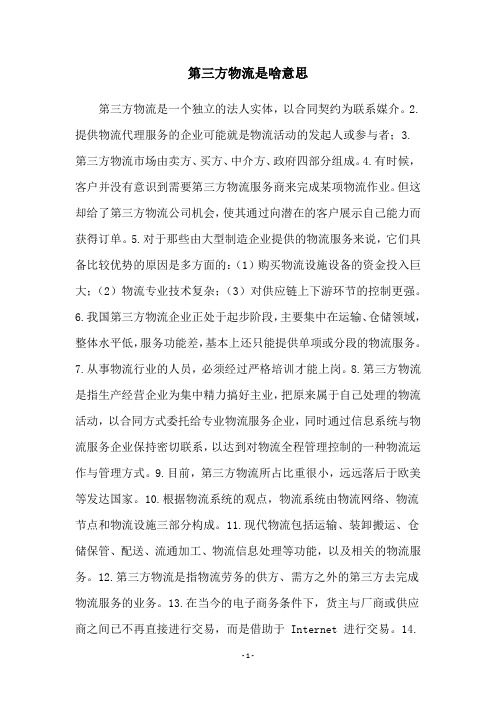 第三方物流是啥意思

第三方物流是一个独立的法人实体，以合同契约为联系媒介。2.提供物流代理服务的企业可能就是物流活动的发起人或参与者；3.第三方物流市场由卖方、买方、中介方、政府四部分组成。4.有时候，客户并没有意识到需要第三方物流服务商来完成某项物流作业。但这却给了第三方物流公司机会，使其通过向潜在的客户展示自己能力而获得订单。5.对于那些由大型制造企业提供的物流服务来说，它们具备比较优势的原因是多方面的：（1）购买物流设施设备的资金投入巨大；（2）物流专业技术复杂；（3）对供应链上下游环节的控制更强。6.我国第三方物流企业正处于起步阶段，主要集中在运输、仓储领域，整体水平低，服务功能差，基本上还只能提供单项或分段的物流服务。7.从事物流行业的人员，必须经过严格培训才能上岗。8.第三方物流是指生产经营企业为集中精力搞好主业，把原来属于自己处理的物流活动，以合同方式委托给专业物流服务企业，同时通过信息系统与物流服务企业保持密切联系，以达到对物流全程管理控制的一种物流运作与管理方式。9.目前，第三方物流所占比重很小，远远落后于欧美等发达国家。10.根据物流系统的观点，物流系统由物流网络、物流节点和物流设施三部分构成。11.现代物流包括运输、装卸搬运、仓储保管、配送、流通加工、物流信息处理等功能，以及相关的物流服务。12.第三方物流是指物流劳务的供方、需方之外的第三方去完成物流服务的业务。13.在当今的电子商务条件下，货主与厂商或供应商之间已不再直接进行交易，而是借助于 Internet 进行交易。14.

-1-